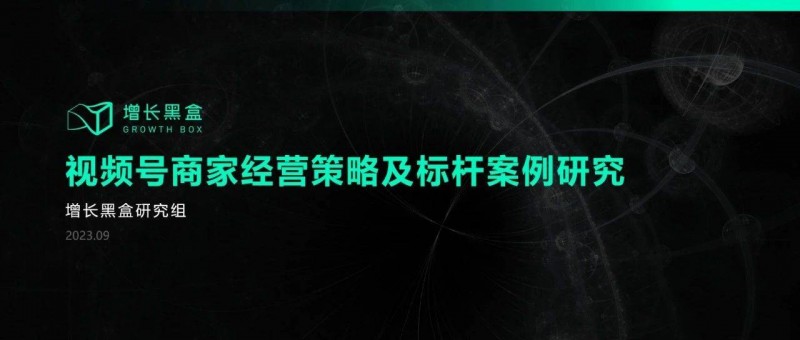 增长黑盒
GROWTH BOX

视频号商家经营策略及标杆案例研究

增长黑盒研究组

2023.09